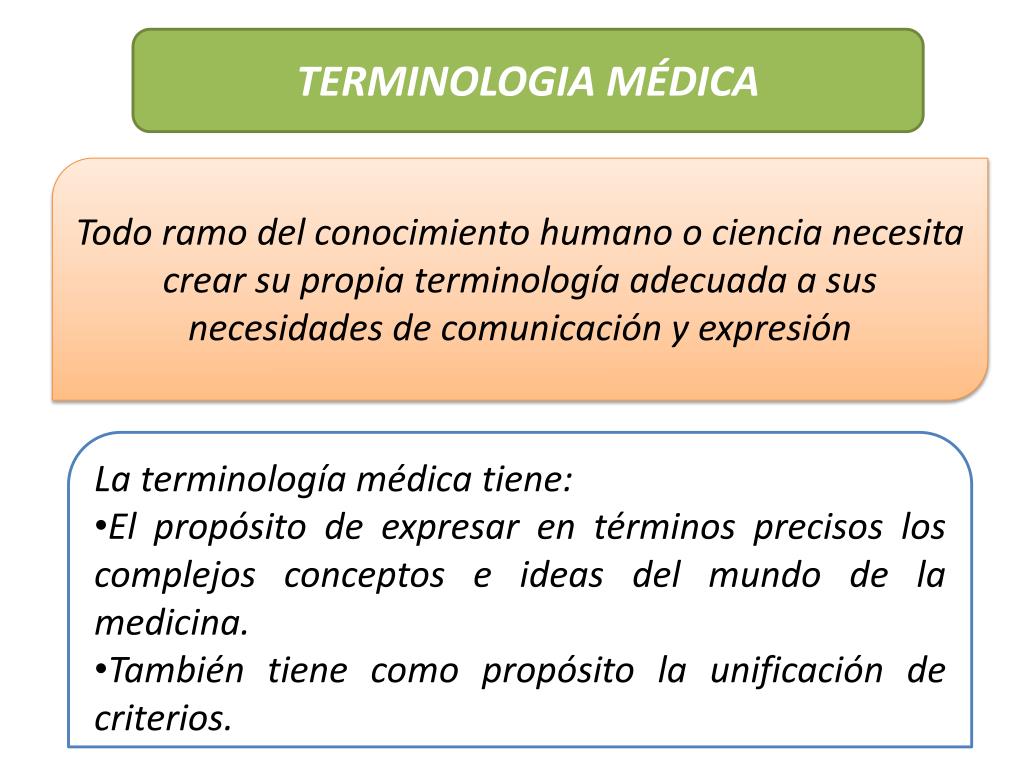 TERMINOLOGIA MÉDICA

Todo ramo del conocimiento humano o ciencia necesita crear su propia terminología adecuada a sus necesidades de comunicación y expresión

La terminología médica tiene:
•El propósito de expresar en términos precisos los complejos conceptos e ideas del mundo de la medicina.
•También tiene como propósito la unificación de criterios.